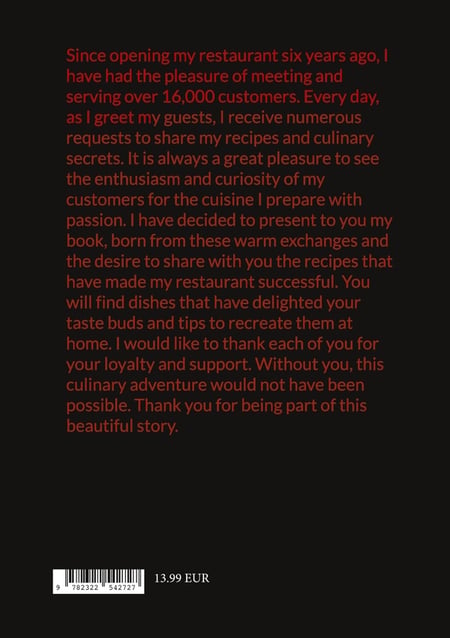 Since opening my restaurant six years ago, I have had the pleasure of meeting and serving over 16,000 customers. Every day, as I greet my guests, I receive numerous requests to share my recipes and culinary secrets. It is always a great pleasure to see the enthusiasm and curiosity of my customers for the cuisine I prepare with passion. I have decided to present to you my book, born from these warm exchanges and the desire to share with you the recipes that have made my restaurant successful. You will find dishes that have delighted your taste buds and tips to recreate them at home. I would like to thank each of you for your loyalty and support. Without you, this culinary adventure would not have been possible. Thank you for being part of this beautiful story.

9 782322 542727

13.99 EUR